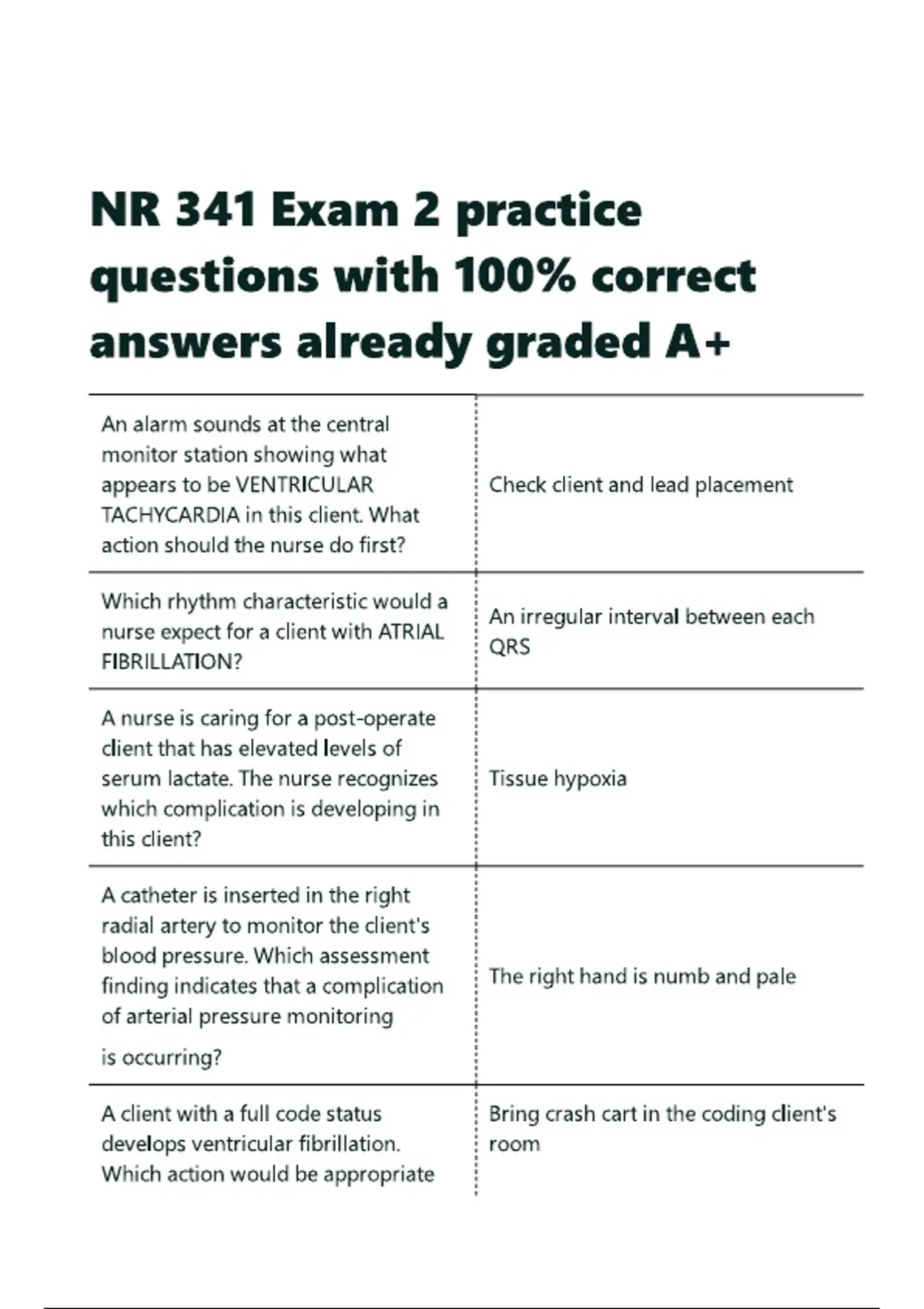 NR 341 Exam 2 practice questions with 100% correct answers already graded A+

| | |
|---|---|
| An alarm sounds at the central monitor station showing what appears to be VENTRICULAR TACHYCARDIA in this client. What action should the nurse do first? | Check client and lead placement |
| Which rhythm characteristic would a nurse expect for a client with ATRIAL FIBRILLATION? | An irregular interval between each QRS |
| A nurse is caring for a post-operate client that has elevated levels of serum lactate. The nurse recognizes which complication is developing in this client? | Tissue hypoxia |
| A catheter is inserted in the right radial artery to monitor the client's blood pressure. Which assessment finding indicates that a complication of arterial pressure monitoring is occurring? | The right hand is numb and pale |
| A client with a full code status develops ventricular fibrillation. Which action would be appropriate | Bring crash cart in the coding client's room |